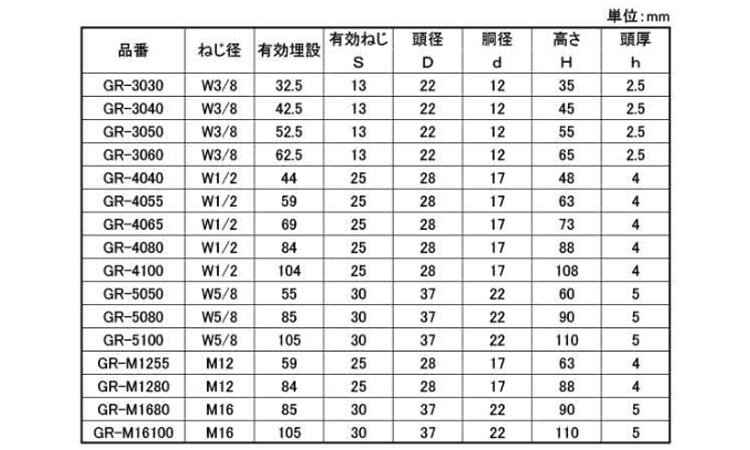 単位：mm

| 品番 | ねじ径 | 有効埋設 | 有効ねじ S | 頭径 D | 胴径 d | 高さ H | 頭厚 h |
|---|---|---|---|---|---|---|---|
| GR-3030 | W3/8 | 32.5 | 13 | 22 | 12 | 35 | 2.5 |
| GR-3040 | W3/8 | 42.5 | 13 | 22 | 12 | 45 | 2.5 |
| GR-3050 | W3/8 | 52.5 | 13 | 22 | 12 | 55 | 2.5 |
| GR-3060 | W3/8 | 62.5 | 13 | 22 | 12 | 65 | 2.5 |
| GR-4040 | W1/2 | 44 | 25 | 28 | 17 | 48 | 4 |
| GR-4055 | W1/2 | 59 | 25 | 28 | 17 | 63 | 4 |
| GR-4065 | W1/2 | 69 | 25 | 28 | 17 | 73 | 4 |
| GR-4080 | W1/2 | 84 | 25 | 28 | 17 | 88 | 4 |
| GR-4100 | W1/2 | 104 | 25 | 28 | 17 | 108 | 4 |
| GR-5050 | W5/8 | 55 | 30 | 37 | 22 | 60 | 5 |
| GR-5080 | W5/8 | 85 | 30 | 37 | 22 | 90 | 5 |
| GR-5100 | W5/8 | 105 | 30 | 37 | 22 | 110 | 5 |
| GR-M1255 | M12 | 59 | 25 | 28 | 17 | 63 | 4 |
| GR-M1280 | M12 | 84 | 25 | 28 | 17 | 88 | 4 |
| GR-M1680 | M16 | 85 | 30 | 37 | 22 | 90 | 5 |
| GR-M16100 | M16 | 105 | 30 | 37 | 22 | 110 | 5 |